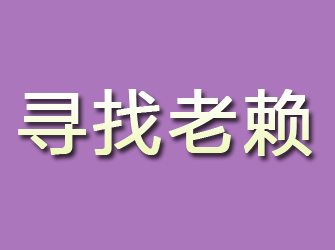 寻找老赖